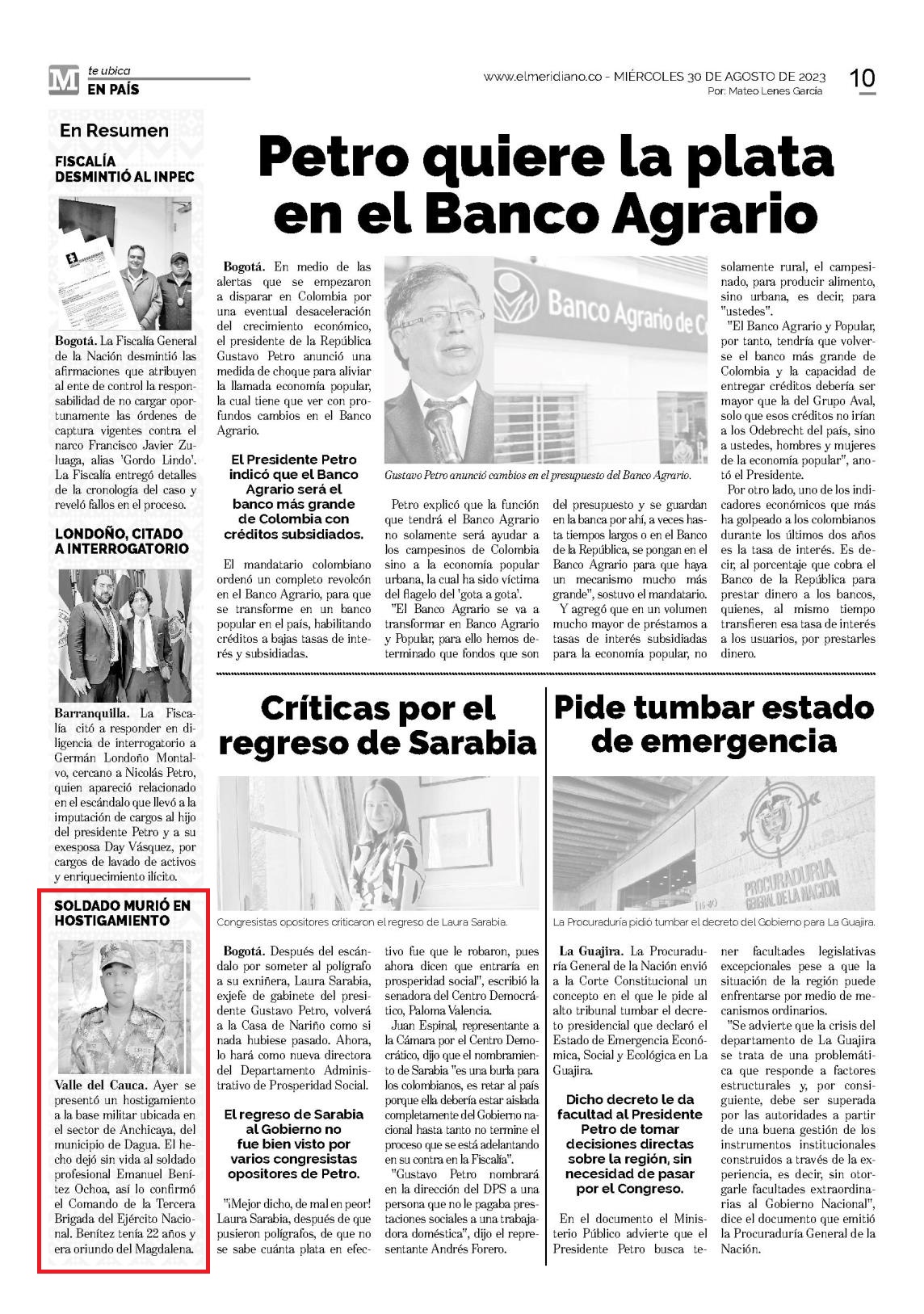 M te ubica
EN PAÍS

www.elmeridiano.co - MIÉRCOLES 30 DE AGOSTO DE 2023
Por: Mateo Lenes García

10

En Resumen

FISCALÍA DESMINTIÓ AL INPEC

Bogotá. La Fiscalía General de la Nación desmintió las afirmaciones que atribuyen al ente de control la responsabilidad de no cargar oportunamente las órdenes de captura vigentes contra el narco Francisco Javier Zuluaga, alias 'Gordo Lindo'. La Fiscalía entregó detalles de la cronología del caso y reveló fallos en el proceso.

LONDOÑO, CITADO A INTERROGATORIO

Barranquilla. La Fiscalía citó a responder en diligencia de interrogatorio a Germán Londoño Montalvo, cercano a Nicolás Petro, quien apareció relacionado en el escándalo que llevó a la imputación de cargos al hijo del presidente Petro y a su exesposa Day Vásquez, por cargos de lavado de activos y enriquecimiento ilícito.

SOLDADO MURIÓ EN HOSTIGAMIENTO

Valle del Cauca. Ayer se presentó un hostigamiento a la base militar ubicada en el sector de Anchicaya, del municipio de Dagua. El hecho dejó sin vida al soldado profesional Emanuel Benítez Ochoa, así lo confirmó el Comando de la Tercera Brigada del Ejército Nacional. Benítez tenía 22 años y era oriundo del Magdalena.

Petro quiere la plata en el Banco Agrario

Bogotá. En medio de las alertas que se empezaron a disparar en Colombia por una eventual desaceleración del crecimiento económico, el presidente de la República Gustavo Petro anunció una medida de choque para aliviar la llamada economía popular, la cual tiene que ver con profundos cambios en el Banco Agrario.

El Presidente Petro indicó que el Banco Agrario será el banco más grande de Colombia con créditos subsidiados.

El mandatario colombiano ordenó un completo revolcón en el Banco Agrario, para que se transforme en un banco popular en el país, habilitando créditos a bajas tasas de interés y subsidiadas.

Banco Agrario de C

Gustavo Petro anunció cambios en el presupuesto del Banco Agrario.

Petro explicó que la función que tendrá el Banco Agrario no solamente será ayudar a los campesinos de Colombia sino a la economía popular urbana, la cual ha sido víctima del flagelo del 'gota a gota'.

"El Banco Agrario se va a transformar en Banco Agrario y Popular, para ello hemos determinado que fondos que son del presupuesto y se guardan en la banca por ahí, a veces hasta tiempos largos o en el Banco de la República, se pongan en el Banco Agrario para que haya un mecanismo mucho más grande", sostuvo el mandatario.

Y agregó que en un volumen mucho mayor de préstamos a tasas de interés subsidiadas para la economía popular, no solamente rural, el campesinado, para producir alimento, sino urbana, es decir, para "ustedes".

"El Banco Agrario y Popular, por tanto, tendría que volverse el banco más grande de Colombia y la capacidad de entregar créditos debería ser mayor que la del Grupo Aval, solo que esos créditos no irían a los Odebrecht del país, sino a ustedes, hombres y mujeres de la economía popular", anotó el Presidente.

Por otro lado, uno de los indicadores económicos que más ha golpeado a los colombianos durante los últimos dos años es la tasa de interés. Es decir, al porcentaje que cobra el Banco de la República para prestar dinero a los bancos, quienes, al mismo tiempo transfieren esa tasa de interés a los usuarios, por prestarles dinero.

Críticas por el regreso de Sarabia

Congresistas opositores criticaron el regreso de Laura Sarabia.

Bogotá. Después del escándalo por someter al polígrafo a su exniñera, Laura Sarabia, exjefe de gabinete del presidente Gustavo Petro, volverá a la Casa de Nariño como si nada hubiese pasado. Ahora, lo hará como nueva directora del Departamento Administrativo de Prosperidad Social.

El regreso de Sarabia al Gobierno no fue bien visto por varios congresistas opositores de Petro.

"¡Mejor dicho, de mal en peor! Laura Sarabia, después de que pusieron polígrafos, de que no se sabe cuánta plata en efectivo fue que le robaron, pues ahora dicen que entraría en prosperidad social", escribió la senadora del Centro Democrático, Paloma Valencia.

Juan Espinal, representante a la Cámara por el Centro Democrático, dijo que el nombramiento de Sarabia "es una burla para los colombianos, es retar al país porque ella debería estar aislada completamente del Gobierno nacional hasta tanto no termine el proceso que se está adelantando en su contra en la Fiscalía".

"Gustavo Petro nombrará en la dirección del DPS a una persona que no le pagaba prestaciones sociales a una trabajadora doméstica", dijo el representante Andrés Forero.

Pide tumbar estado de emergencia

PROCURADURIA GENERAL DE LA NACION

La Procuraduría pidió tumbar el decreto del Gobierno para La Guajira.

La Guajira. La Procuraduría General de la Nación envió a la Corte Constitucional un concepto en el que le pide al alto tribunal tumbar el decreto presidencial que declaró el Estado de Emergencia Económica, Social y Ecológica en La Guajira.

Dicho decreto le da facultad al Presidente Petro de tomar decisiones directas sobre la región, sin necesidad de pasar por el Congreso.

En el documento el Ministerio Público advierte que el Presidente Petro busca tener facultades legislativas excepcionales pese a que la situación de la región puede enfrentarse por medio de mecanismos ordinarios.

"Se advierte que la crisis del departamento de La Guajira se trata de una problemática que responde a factores estructurales y, por consiguiente, debe ser superada por las autoridades a partir de una buena gestión de los instrumentos institucionales construidos a través de la experiencia, es decir, sin otorgarle facultades extraordinarias al Gobierno Nacional", dice el documento que emitió la Procuraduría General de la Nación.